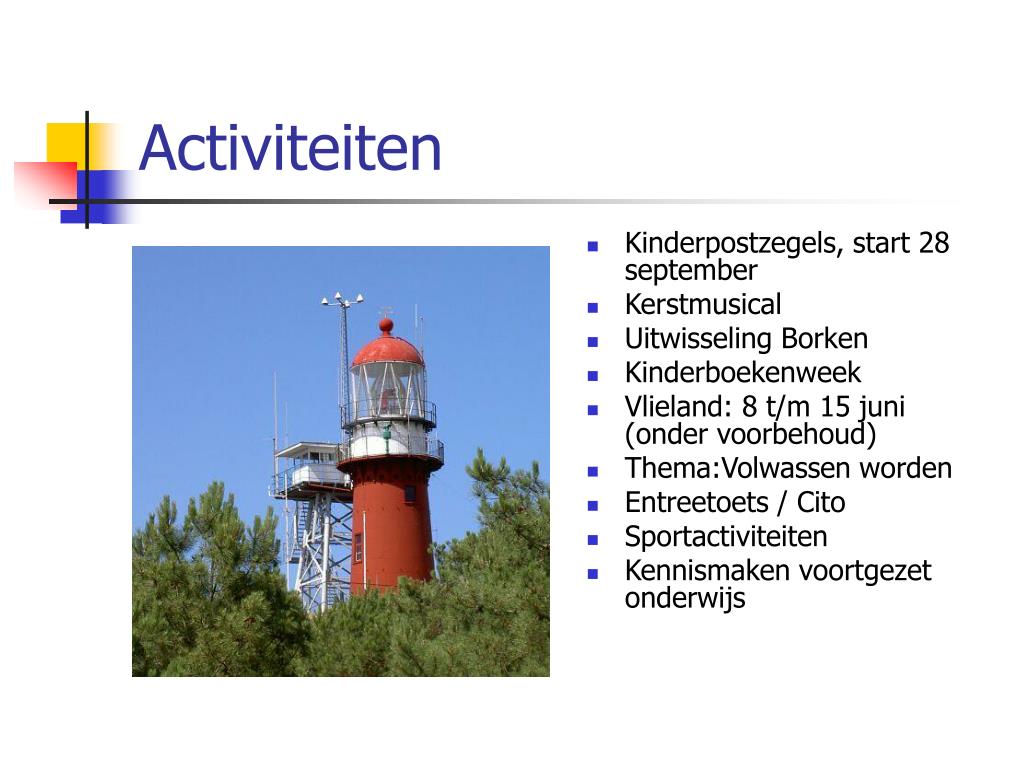 Activiteiten

- Kinderpostzegels, start 28 september
- Kerstmusical
- Uitwisseling Borken
- Kinderboekenweek
- Vlieland: 8 t/m 15 juni (onder voorbehoud)
- Thema:Volwassen worden
- Entreetoets / Cito
- Sportactiviteiten
- Kennismaken voortgezet onderwijs